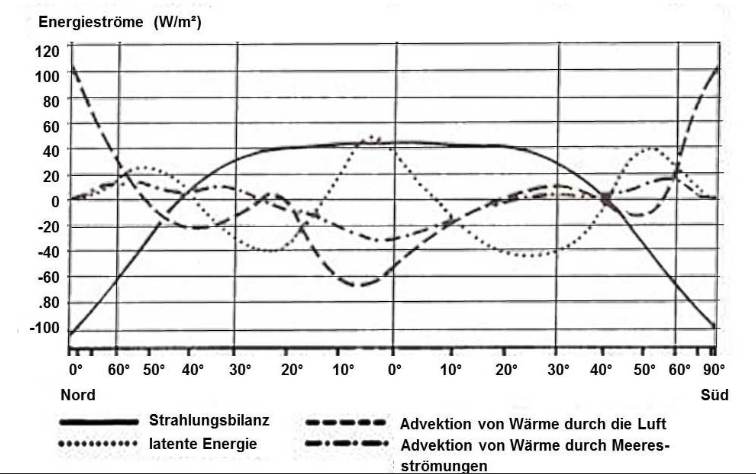 Energieströme (W/m²)

120
100
80
60
40
20
0
-20
-40
-60
.80
-100

0° 60° 50° 40° 30° 20° 10° 0° 10° 20° 30° 40° 50° 60° 90°

Nord

Süd

Strahlungsbilanz
latente Energie
Advektion von Wärme durch die Luft
Advektion von Wärme durch Meeresströmungen